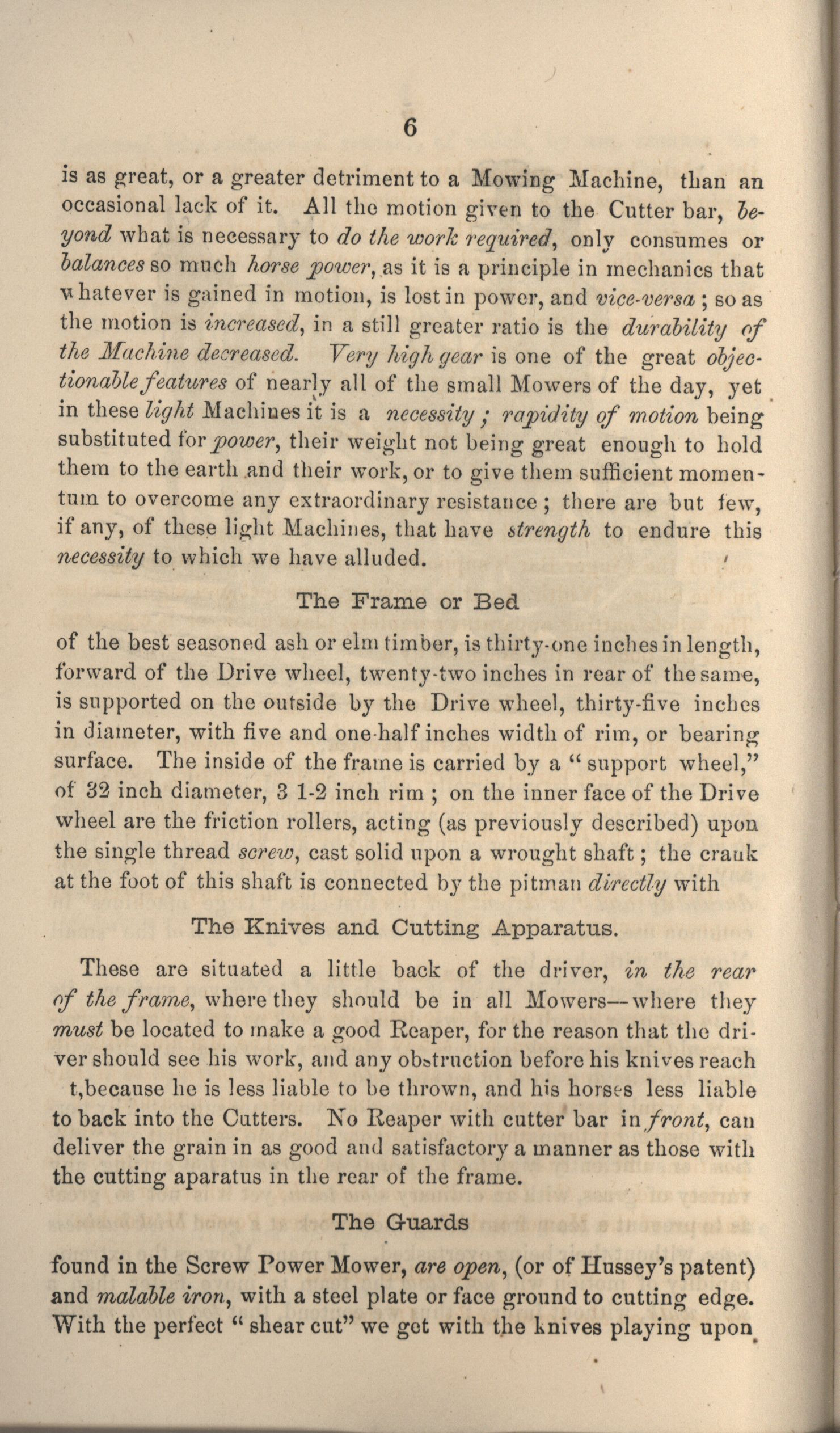 6

is as great, or a greater detriment to a Mowing Machine, than an occasional lack of it. All the motion given to the Cutter bar, beyond what is necessary to do the work required, only consumes or balances so much horse power, as it is a principle in mechanics that whatever is gained in motion, is lost in power, and vice-versa; so as the motion is increased, in a still greater ratio is the durability of the Machine decreased. Very high gear is one of the great objectionable features of nearly all of the small Mowers of the day, yet in these light Machines it is a necessity; rapidity of motion being substituted for power, their weight not being great enough to hold them to the earth and their work, or to give them sufficient momentum to overcome any extraordinary resistance; there are but few, if any, of these light Machines, that have strength to endure this necessity to which we have alluded.

The Frame or Bed

of the best seasoned ash or elm timber, is thirty-one inches in length, forward of the Drive wheel, twenty-two inches in rear of the same, is supported on the outside by the Drive wheel, thirty-five inches in diameter, with five and one-half inches width of rim, or bearing surface. The inside of the frame is carried by a "support wheel," of 32 inch diameter, 3 1-2 inch rim; on the inner face of the Drive wheel are the friction rollers, acting (as previously described) upon the single thread screw, cast solid upon a wrought shaft; the crank at the foot of this shaft is connected by the pitman directly with

The Knives and Cutting Apparatus.

These are situated a little back of the driver, in the rear of the frame, where they should be in all Mowers—where they must be located to make a good Reaper, for the reason that the driver should see his work, and any obstruction before his knives reach t,because he is less liable to be thrown, and his horses less liable to back into the Cutters. No Reaper with cutter bar in front, can deliver the grain in as good and satisfactory a manner as those with the cutting aparatus in the rear of the frame.

The Guards

found in the Screw Power Mower, are open, (or of Hussey's patent) and malable iron, with a steel plate or face ground to cutting edge. With the perfect "shear cut" we get with the knives playing upon